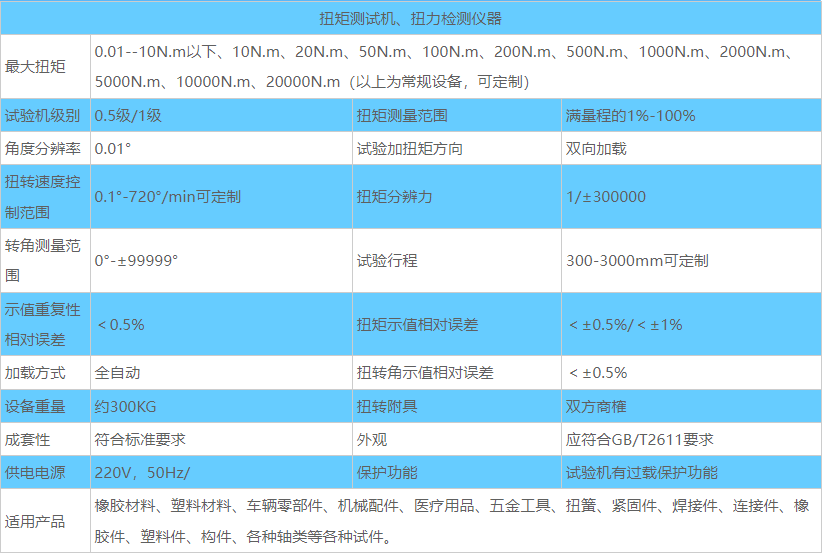 | 扭矩测试机、扭力检测仪器 | | | |
|---|---|---|---|
| 最大扭矩 | 0.01--10N.m以下、10N.m、20N.m、50N.m、100N.m、200N.m、500N.m、1000N.m、2000N.m、5000N.m、10000N.m、20000N.m（以上为常规设备，可定制） | | |
| 试验机级别 | 0.5级/1级 | 扭矩测量范围 | 满量程的1%-100% |
| 角度分辨率 | 0.01° | 试验加扭矩方向 | 双向加载 |
| 扭转速度控制范围 | 0.1°-720°/min可定制 | 扭矩分辨力 | 1/±300000 |
| 转角测量范围 | 0°-±99999° | 试验行程 | 300-3000mm可定制 |
| 示值重复性相对误差 | ＜0.5% | 扭矩示值相对误差 | ＜±0.5%/＜±1% |
| 加载方式 | 全自动 | 扭转角示值相对误差 | ＜±0.5% |
| 设备重量 | 约300KG | 扭转附具 | 双方商榷 |
| 成套性 | 符合标准要求 | 外观 | 应符合GB/T2611要求 |
| 供电电源 | 220V，50Hz/ | 保护功能 | 试验机有过载保护功能 |
| 适用产品 | 橡胶材料、塑料材料、车辆零部件、机械配件、医疗用品、五金工具、扭簧、紧固件、焊接件、连接件、橡胶件、塑料件、构件、各种轴类等各种试件。 | | |